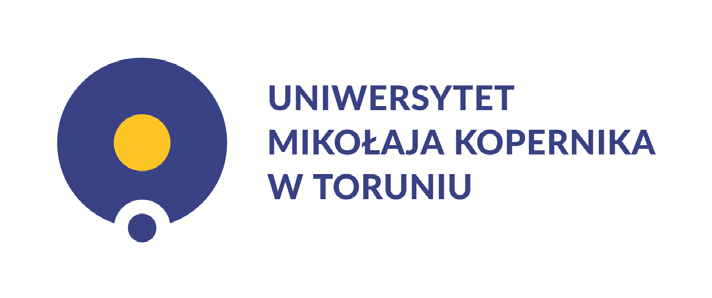 UNIWERSYTET
MIKOŁAJA KOPERNIKA
W TORUNIU